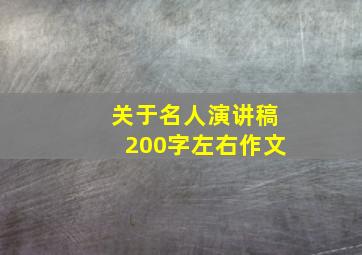 关于名人演讲稿
200字左右作文